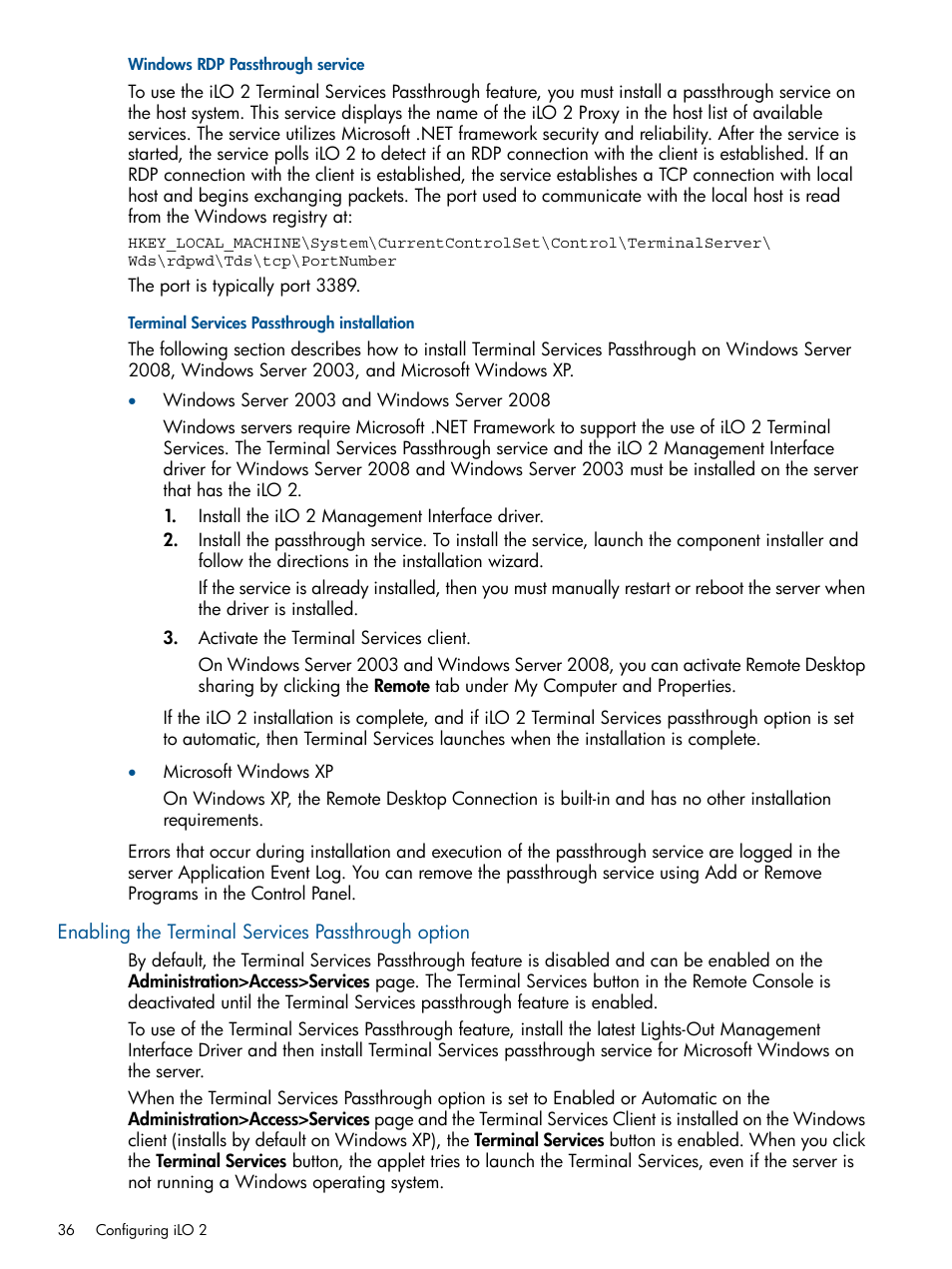 Windows RDP Passthrough service

To use the iLO 2 Terminal Services Passthrough feature, you must install a passthrough service on the host system. This service displays the name of the iLO 2 Proxy in the host list of available services. The service utilizes Microsoft .NET framework security and reliability. After the service is started, the service polls iLO 2 to detect if an RDP connection with the client is established. If an RDP connection with the client is established, the service establishes a TCP connection with local host and begins exchanging packets. The port used to communicate with the local host is read from the Windows registry at:

HKEY_LOCAL_MACHINE\System\CurrentControlSet\Control\TerminalServer\Wds\rdpwd\Tds\tcp\PortNumber

The port is typically port 3389.

Terminal Services Passthrough installation

The following section describes how to install Terminal Services Passthrough on Windows Server 2008, Windows Server 2003, and Microsoft Windows XP.

• Windows Server 2003 and Windows Server 2008

Windows servers require Microsoft .NET Framework to support the use of iLO 2 Terminal Services. The Terminal Services Passthrough service and the iLO 2 Management Interface driver for Windows Server 2008 and Windows Server 2003 must be installed on the server that has the iLO 2.

1. Install the iLO 2 Management Interface driver.
2. Install the passthrough service. To install the service, launch the component installer and follow the directions in the installation wizard.

If the service is already installed, then you must manually restart or reboot the server when the driver is installed.

3. Activate the Terminal Services client.

On Windows Server 2003 and Windows Server 2008, you can activate Remote Desktop sharing by clicking the Remote tab under My Computer and Properties.

If the iLO 2 installation is complete, and if iLO 2 Terminal Services passthrough option is set to automatic, then Terminal Services launches when the installation is complete.

• Microsoft Windows XP

On Windows XP, the Remote Desktop Connection is built-in and has no other installation requirements.

Errors that occur during installation and execution of the passthrough service are logged in the server Application Event Log. You can remove the passthrough service using Add or Remove Programs in the Control Panel.

Enabling the Terminal Services Passthrough option

By default, the Terminal Services Passthrough feature is disabled and can be enabled on the Administration>Access>Services page. The Terminal Services button in the Remote Console is deactivated until the Terminal Services passthrough feature is enabled.

To use of the Terminal Services Passthrough feature, install the latest Lights-Out Management Interface Driver and then install Terminal Services passthrough service for Microsoft Windows on the server.

When the Terminal Services Passthrough option is set to Enabled or Automatic on the Administration>Access>Services page and the Terminal Services Client is installed on the Windows client (installs by default on Windows XP), the Terminal Services button is enabled. When you click the Terminal Services button, the applet tries to launch the Terminal Services, even if the server is not running a Windows operating system.

36 Configuring iLO 2